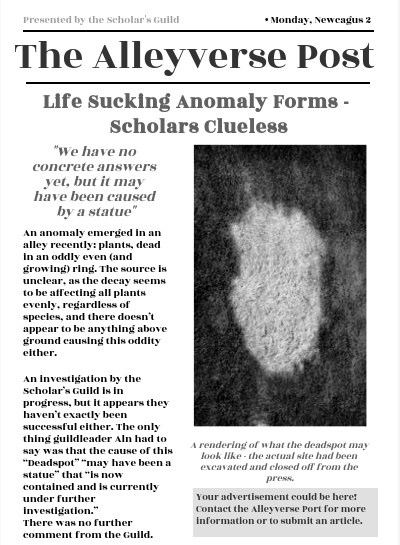 Presented by the Scholar's Guild

• Monday, Newcagus 2

The Alleyverse Post

Life Sucking Anomaly Forms - Scholars Clueless

"We have no concrete answers yet, but it may have been caused by a statue"

An anomaly emerged in an alley recently: plants, dead in an oddly even (and growing) ring. The source is unclear, as the decay seems to be affecting all plants evenly, regardless of species, and there doesn't appear to be anything above ground causing this oddity either.

An investigation by the Scholar's Guild is in progress, but it appears they haven't exactly been successful either. The only thing guildleader Aln had to say was that the cause of this "Deadspot" "may have been a statue" that "is now contained and is currently under further investigation."
There was no further comment from the Guild.

A rendering of what the deadspot may look like - the actual site had been excavated and closed off from the press.

Your advertisement could be here! Contact the Alleyverse Port for more information or to submit an article.